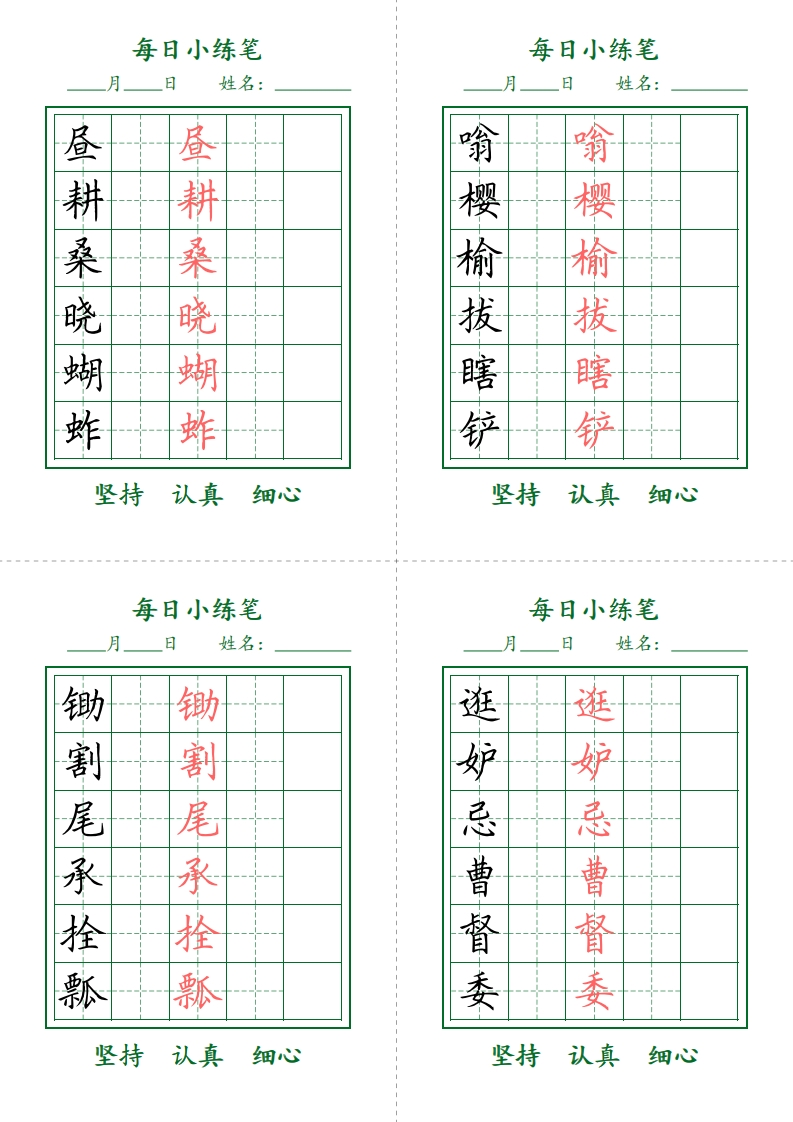 每日小练笔

____月____日　姓名：________

| 昼 | | 昼 | | |
|---|---|---|---|---|
| 耕 | | 耕 | | |
| 桑 | | 桑 | | |
| 晓 | | 晓 | | |
| 蝴 | | 蝴 | | |
| 蚱 | | 蚱 | | |

坚持　认真　细心

每日小练笔

____月____日　姓名：________

| 嗡 | | 嗡 | | |
|---|---|---|---|---|
| 樱 | | 樱 | | |
| 榆 | | 榆 | | |
| 拔 | | 拔 | | |
| 瞎 | | 瞎 | | |
| 铲 | | 铲 | | |

坚持　认真　细心

每日小练笔

____月____日　姓名：________

| 锄 | | 锄 | | |
|---|---|---|---|---|
| 割 | | 割 | | |
| 尾 | | 尾 | | |
| 承 | | 承 | | |
| 拴 | | 拴 | | |
| 瓢 | | 瓢 | | |

坚持　认真　细心

每日小练笔

____月____日　姓名：________

| 逛 | | 逛 | | |
|---|---|---|---|---|
| 妒 | | 妒 | | |
| 忌 | | 忌 | | |
| 曹 | | 曹 | | |
| 督 | | 督 | | |
| 委 | | 委 | | |

坚持　认真　细心